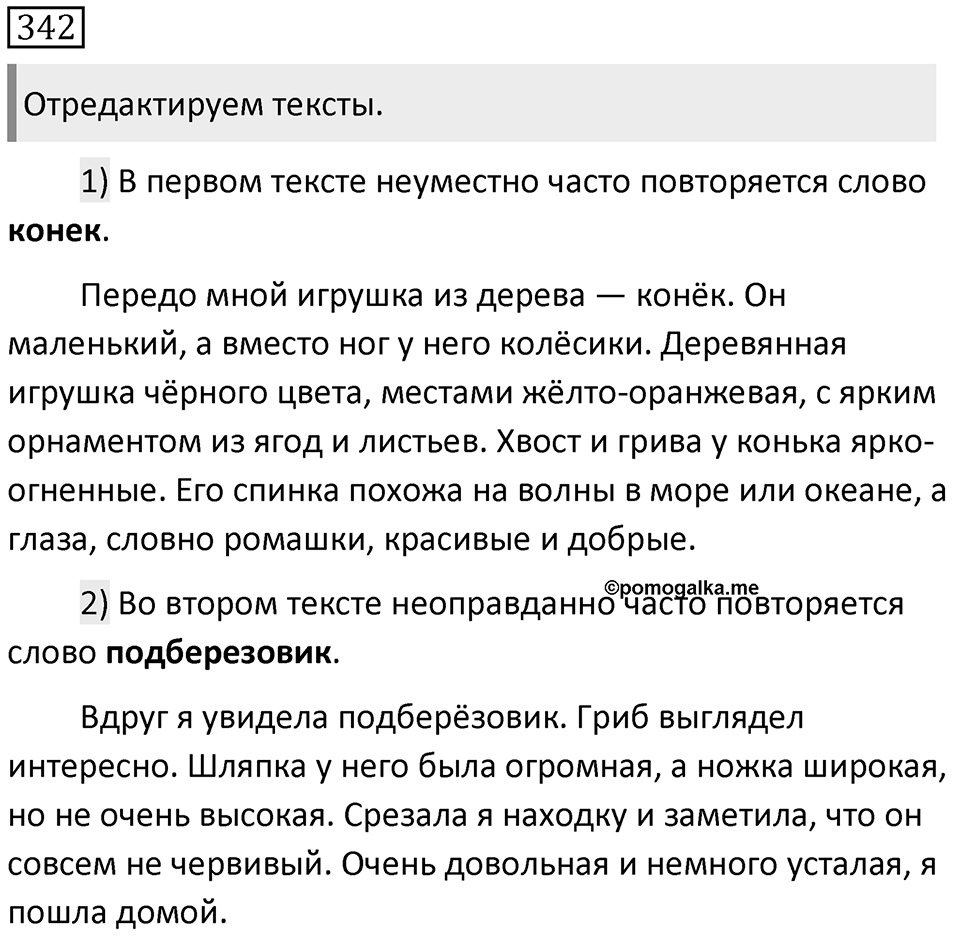 342

Отредактируем тексты.

1) В первом тексте неуместно часто повторяется слово **конек**.

Передо мной игрушка из дерева — конёк. Он маленький, а вместо ног у него колёсики. Деревянная игрушка чёрного цвета, местами жёлто-оранжевая, с ярким орнаментом из ягод и листьев. Хвост и грива у конька ярко-огненные. Его спинка похожа на волны в море или океане, а глаза, словно ромашки, красивые и добрые.

©pomogalka.me

2) Во втором тексте неоправданно часто повторяется слово **подберезовик**.

Вдруг я увидела подберёзовик. Гриб выглядел интересно. Шляпка у него была огромная, а ножка широкая, но не очень высокая. Срезала я находку и заметила, что он совсем не червивый. Очень довольная и немного усталая, я пошла домой.